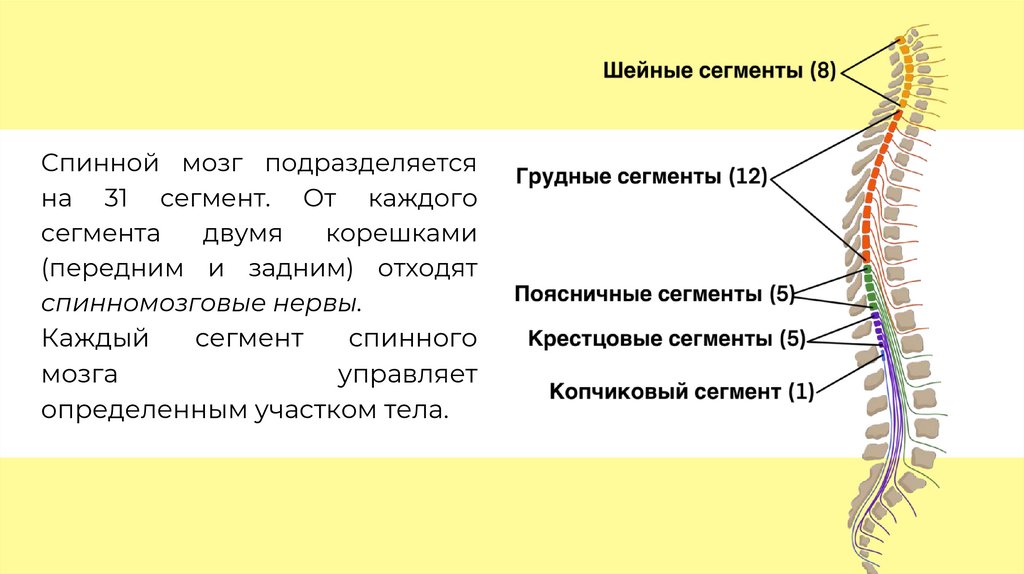 Спинной мозг подразделяется на 31 сегмент. От каждого сегмента двумя корешками (передним и задним) отходят спинномозговые нервы.
Каждый сегмент спинного мозга управляет определенным участком тела.

Шейные сегменты (8)

Грудные сегменты (12)

Поясничные сегменты (5)

Крестцовые сегменты (5)

Копчиковый сегмент (1)